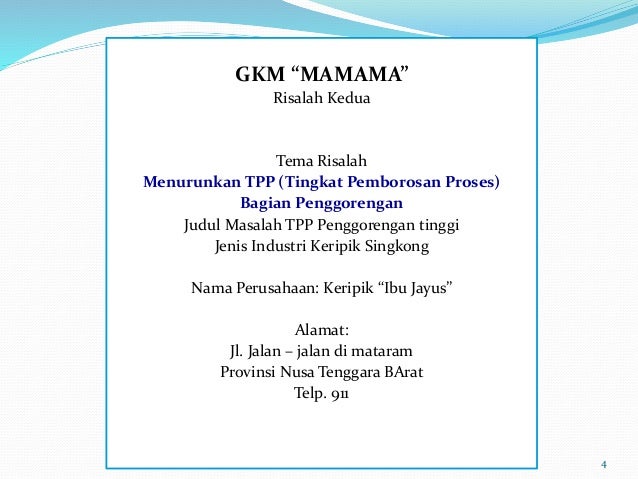 GKM “MAMAMA”
Risalah Kedua

Tema Risalah
Menurunkan TPP (Tingkat Pemborosan Proses)
Bagian Penggorengan
Judul Masalah TPP Penggorengan tinggi
Jenis Industri Keripik Singkong

Nama Perusahaan: Keripik “Ibu Jayus”

Alamat:
Jl. Jalan – jalan di mataram
Provinsi Nusa Tenggara BArat
Telp. 911

4